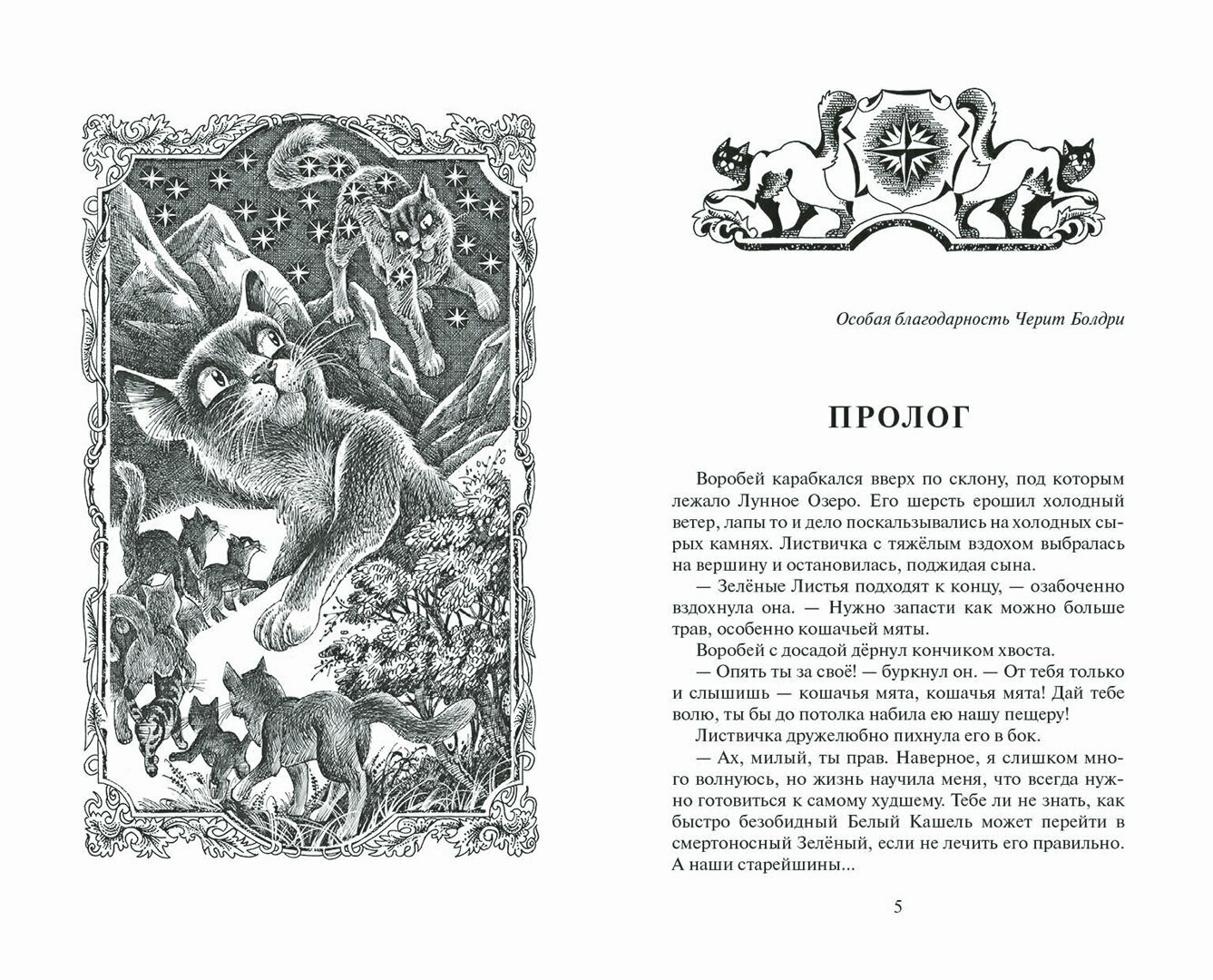 Особая благодарность Черит Болдри

ПРОЛОГ

Воробей карабкался вверх по склону, под которым лежало Лунное Озеро. Его шерсть ерошил холодный ветер, лапы то и дело поскальзывались на холодных сырых камнях. Листвичка с тяжёлым вздохом выбралась на вершину и остановилась, поджидая сына.

— Зелёные Листья подходят к концу, — озабоченно вздохнула она. — Нужно запасти как можно больше трав, особенно кошачьей мяты.

Воробей с досадой дёрнул кончиком хвоста.

— Опять ты за своё! — буркнул он. — От тебя только и слышишь — кошачья мята, кошачья мята! Дай тебе волю, ты бы до потолка набила ею нашу пещеру!

Листвичка дружелюбно пихнула его в бок.

— Ах, милый, ты прав. Наверное, я слишком много волнуюсь, но жизнь научила меня, что всегда нужно готовиться к самому худшему. Тебе ли не знать, как быстро безобидный Белый Кашель может перейти в смертоносный Зелёный, если не лечить его правильно. А наши старейшины...

5